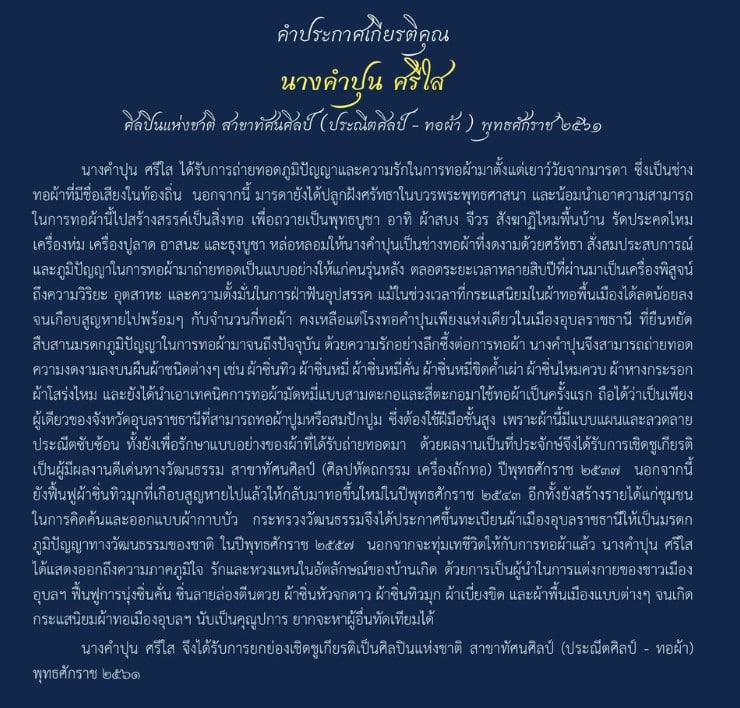 คำประกาศเกียรติคุณ

นางคำปุน ศรีใส

ศิลปินแห่งชาติ สาขาทัศนศิลป์ (ประณีตศิลป์ - ทอผ้า) พุทธศักราช ๒๕๖๑

นางคำปุน ศรีใส ได้รับการถ่ายทอดภูมิปัญญาและความรักในการทอผ้ามาตั้งแต่เยาว์วัยจากมารดา ซึ่งเป็นช่างทอผ้าที่มีชื่อเสียงในท้องถิ่น นอกจากนี้ มารดายังได้ปลูกฝังศรัทธาในบวรพระพุทธศาสนา และน้อมนำเอาความสามารถในการทอผ้านี้ไปสร้างสรรค์เป็นสิ่งทอ เพื่อถวายเป็นพุทธบูชา อาทิ ผ้าสบง จีวร สังฆาฏิไหมพื้นบ้าน รัดประคดไหม เครื่องห่ม เครื่องปูลาด อาสนะ และธุงบูชา หล่อหลอมให้นางคำปุนเป็นช่างทอผ้าที่งดงามด้วยศรัทธา สั่งสมประสบการณ์และภูมิปัญญาในการทอผ้ามาถ่ายทอดเป็นแบบอย่างให้แก่คนรุ่นหลัง ตลอดระยะเวลาหลายสิบปีที่ผ่านมาเป็นเครื่องพิสูจน์ถึงความวิริยะ อุตสาหะ และความตั้งมั่นในการฝ่าฟันอุปสรรค แม้ในช่วงเวลาที่กระแสนิยมในผ้าทอพื้นเมืองได้ลดน้อยลงจนเกือบสูญหายไปพร้อมๆ กับจำนวนกี่ทอผ้า คงเหลือแต่โรงทอคำปุนเพียงแห่งเดียวในเมืองอุบลราชธานี ที่ยืนหยัดสืบสานมรดกภูมิปัญญาในการทอผ้ามาจนถึงปัจจุบัน ด้วยความรักอย่างลึกซึ้งต่อการทอผ้า นางคำปุนจึงสามารถถ่ายทอดความงดงามลงบนผืนผ้าชนิดต่างๆ เช่น ผ้าซิ่นทิว ผ้าซิ่นหมี่ ผ้าซิ่นหมี่คั่น ผ้าซิ่นหมี่ขิดค้ำเผ่า ผ้าซิ่นไหมควบ ผ้าหางกระรอก ผ้าโสร่งไหม และยังได้นำเอาเทคนิคการทอผ้ามัดหมี่แบบสามตะกอและสี่ตะกอมาใช้ทอผ้าเป็นครั้งแรก ถือได้ว่าเป็นเพียงผู้เดียวของจังหวัดอุบลราชธานีที่สามารถทอผ้าปูมหรือสมปักปูม ซึ่งต้องใช้ฝีมือชั้นสูง เพราะผ้านี้มีแบบแผนและลวดลายประณีตซับซ้อน ทั้งยังเพื่อรักษาแบบอย่างของผ้าที่ได้รับถ่ายทอดมา ด้วยผลงานเป็นที่ประจักษ์จึงได้รับการเชิดชูเกียรติเป็นผู้มีผลงานดีเด่นทางวัฒนธรรม สาขาทัศนศิลป์ (ศิลปหัตถกรรม เครื่องถักทอ) ปีพุทธศักราช ๒๕๓๗ นอกจากนี้ยังฟื้นฟูผ้าซิ่นทิวมุกที่เกือบสูญหายไปแล้วให้กลับมาทอขึ้นใหม่ในปีพุทธศักราช ๒๕๔๓ อีกทั้งยังสร้างรายได้แก่ชุมชนในการคิดค้นและออกแบบผ้ากาบบัว กระทรวงวัฒนธรรมจึงได้ประกาศขึ้นทะเบียนผ้าเมืองอุบลราชธานีให้เป็นมรดกภูมิปัญญาทางวัฒนธรรมของชาติ ในปีพุทธศักราช ๒๕๕๗ นอกจากจะทุ่มเทชีวิตให้กับการทอผ้าแล้ว นางคำปุน ศรีใส ได้แสดงออกถึงความภาคภูมิใจ รักและหวงแหนในอัตลักษณ์ของบ้านเกิด ด้วยการเป็นผู้นำในการแต่งกายของชาวเมืองอุบลฯ ฟื้นฟูการนุ่งซิ่นคั่น ซิ่นลายล่องตีนตวย ผ้าซิ่นหัวจกดาว ผ้าซิ่นทิวมุก ผ้าเบี่ยงขิด และผ้าพื้นเมืองแบบต่างๆ จนเกิดกระแสนิยมผ้าทอเมืองอุบลฯ นับเป็นคุณูปการ ยากจะหาผู้อื่นทัดเทียมได้

นางคำปุน ศรีใส จึงได้รับการยกย่องเชิดชูเกียรติเป็นศิลปินแห่งชาติ สาขาทัศนศิลป์ (ประณีตศิลป์ - ทอผ้า) พุทธศักราช ๒๕๖๑